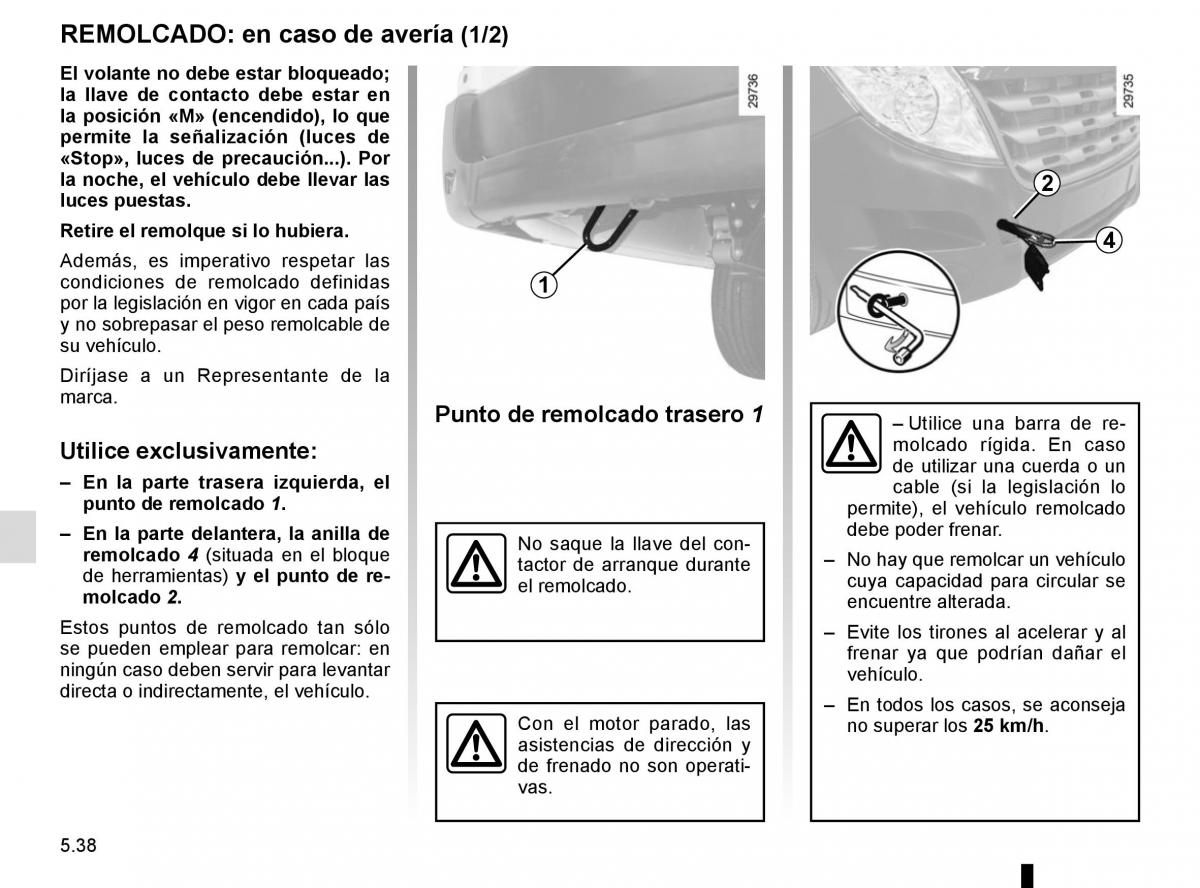 REMOLCADO: en caso de avería (1/2)

El volante no debe estar bloqueado; la llave de contacto debe estar en la posición «M» (encendido), lo que permite la señalización (luces de «Stop», luces de precaución...). Por la noche, el vehículo debe llevar las luces puestas.

Retire el remolque si lo hubiera.

Además, es imperativo respetar las condiciones de remolcado definidas por la legislación en vigor en cada país y no sobrepasar el peso remolcable de su vehículo.

Diríjase a un Representante de la marca.

Utilice exclusivamente:

– En la parte trasera izquierda, el punto de remolcado 1.

– En la parte delantera, la anilla de remolcado 4 (situada en el bloque de herramientas) y el punto de remolcado 2.

Estos puntos de remolcado tan sólo se pueden emplear para remolcar: en ningún caso deben servir para levantar directa o indirectamente, el vehículo.

29736

1

Punto de remolcado trasero 1

No saque la llave del contactor de arranque durante el remolcado.

Con el motor parado, las asistencias de dirección y de frenado no son operativas.

29735

2

4

– Utilice una barra de remolcado rígida. En caso de utilizar una cuerda o un cable (si la legislación lo permite), el vehículo remolcado debe poder frenar.

– No hay que remolcar un vehículo cuya capacidad para circular se encuentre alterada.

– Evite los tirones al acelerar y al frenar ya que podrían dañar el vehículo.

– En todos los casos, se aconseja no superar los 25 km/h.

5.38